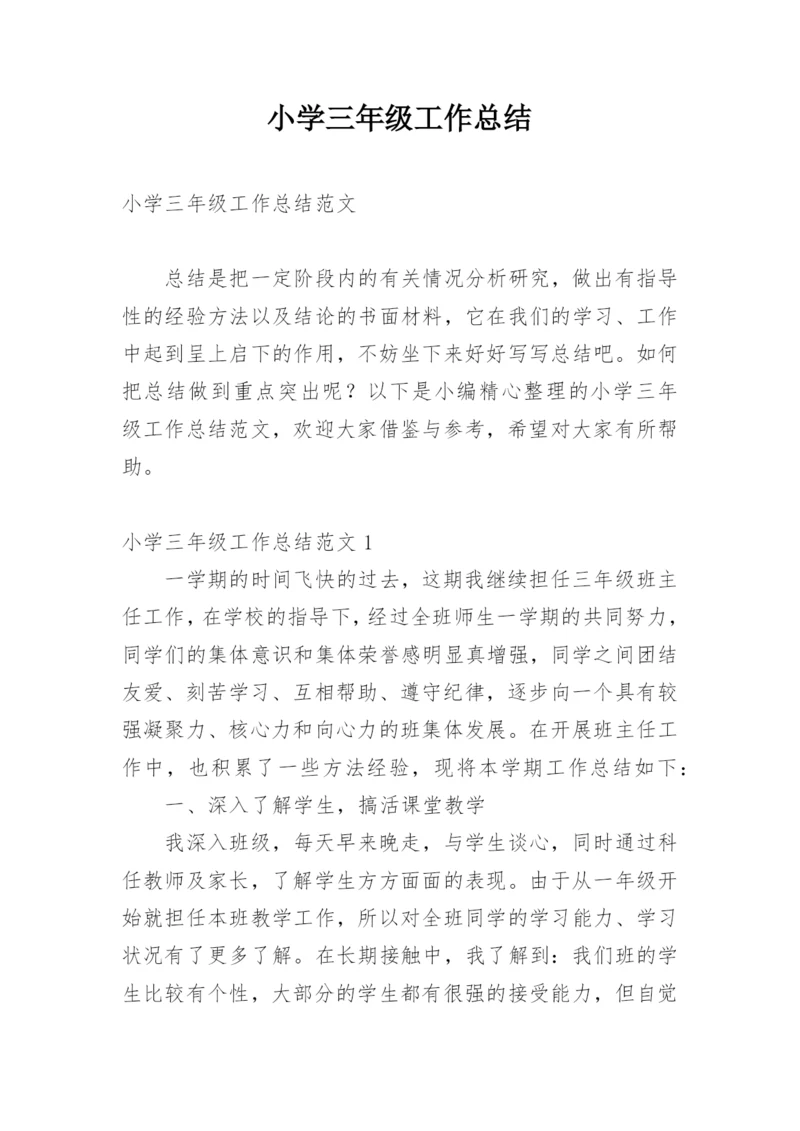 小学三年级工作总结

小学三年级工作总结范文

总结是把一定阶段内的有关情况分析研究，做出有指导性的经验方法以及结论的书面材料，它在我们的学习、工作中起到呈上启下的作用，不妨坐下来好好写写总结吧。如何把总结做到重点突出呢？以下是小编精心整理的小学三年级工作总结范文，欢迎大家借鉴与参考，希望对大家有所帮助。

小学三年级工作总结范文 1

一学期的时间飞快的过去，这期我继续担任三年级班主任工作，在学校的指导下，经过全班师生一学期的共同努力，同学们的集体意识和集体荣誉感明显真增强，同学之间团结友爱、刻苦学习、互相帮助、遵守纪律，逐步向一个具有较强凝聚力、核心力和向心力的班集体发展。在开展班主任工作中，也积累了一些方法经验，现将本学期工作总结如下：

一、深入了解学生，搞活课堂教学

我深入班级，每天早来晚走，与学生谈心，同时通过科任教师及家长，了解学生方方面面的表现。由于从一年级开始就担任本班教学工作，所以对全班同学的学习能力、学习状况有了更多了解。在长期接触中，我了解到：我们班的学生比较有个性，大部分的学生都有很强的接受能力，但自觉